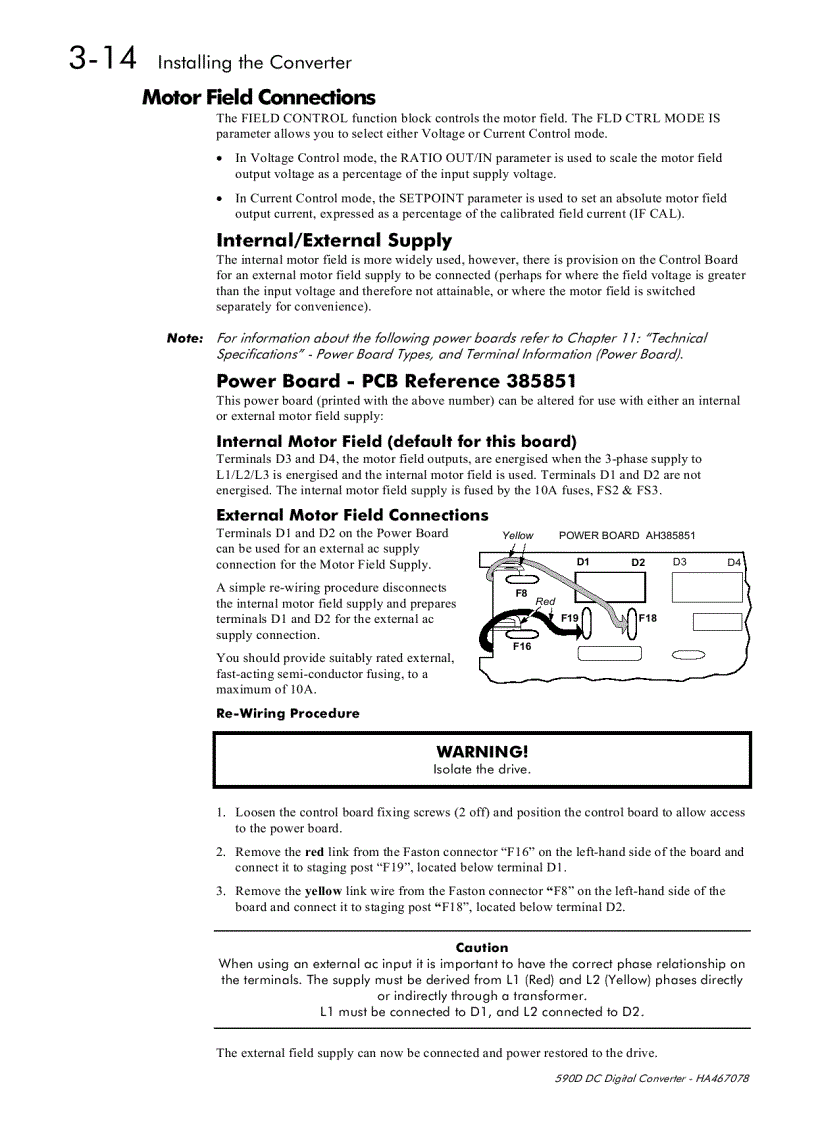 3-14 Installing the Converter

Motor Field Connections

The FIELD CONTROL function block controls the motor field. The FLD CTRL MODE IS parameter allows you to select either Voltage or Current Control mode.

• In Voltage Control mode, the RATIO OUT/IN parameter is used to scale the motor field output voltage as a percentage of the input supply voltage.

• In Current Control mode, the SETPOINT parameter is used to set an absolute motor field output current, expressed as a percentage of the calibrated field current (IF CAL).

Internal/External Supply

The internal motor field is more widely used, however, there is provision on the Control Board for an external motor field supply to be connected (perhaps for where the field voltage is greater than the input voltage and therefore not attainable, or where the motor field is switched separately for convenience).

Note: For information about the following power boards refer to Chapter 11: "Technical Specifications" - Power Board Types, and Terminal Information (Power Board).

Power Board - PCB Reference 385851

This power board (printed with the above number) can be altered for use with either an internal or external motor field supply:

Internal Motor Field (default for this board)

Terminals D3 and D4, the motor field outputs, are energised when the 3-phase supply to L1/L2/L3 is energised and the internal motor field is used. Terminals D1 and D2 are not energised. The internal motor field supply is fused by the 10A fuses, FS2 & FS3.

External Motor Field Connections

Terminals D1 and D2 on the Power Board can be used for an external ac supply connection for the Motor Field Supply.

A simple re-wiring procedure disconnects the internal motor field supply and prepares terminals D1 and D2 for the external ac supply connection.

You should provide suitably rated external, fast-acting semi-conductor fusing, to a maximum of 10A.

Yellow POWER BOARD AH385851
D1 D2 D3 D4
F8
Red
F19 F18
F16

Re-Wiring Procedure

WARNING!
Isolate the drive.

1. Loosen the control board fixing screws (2 off) and position the control board to allow access to the power board.

2. Remove the red link from the Faston connector "F16" on the left-hand side of the board and connect it to staging post "F19", located below terminal D1.

3. Remove the yellow link wire from the Faston connector "F8" on the left-hand side of the board and connect it to staging post "F18", located below terminal D2.

Caution
When using an external ac input it is important to have the correct phase relationship on the terminals. The supply must be derived from L1 (Red) and L2 (Yellow) phases directly or indirectly through a transformer.
L1 must be connected to D1, and L2 connected to D2.

The external field supply can now be connected and power restored to the drive.

590D DC Digital Converter - HA467078